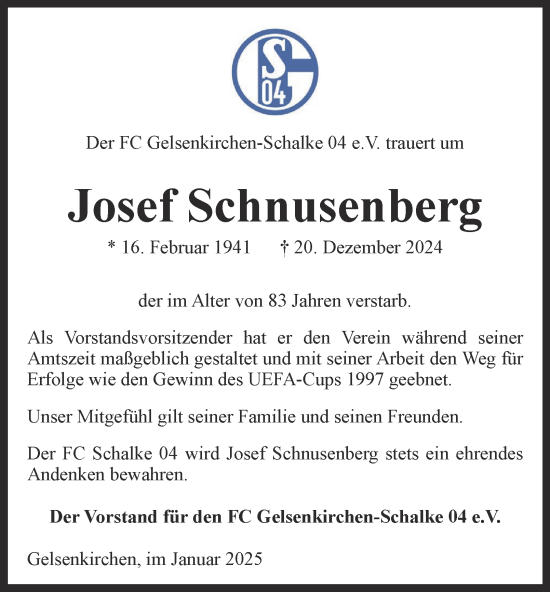 S
04

Der FC Gelsenkirchen-Schalke 04 e.V. trauert um

Josef Schnusenberg

* 16. Februar 1941 † 20. Dezember 2024

der im Alter von 83 Jahren verstarb.

Als Vorstandsvorsitzender hat er den Verein während seiner Amtszeit maßgeblich gestaltet und mit seiner Arbeit den Weg für Erfolge wie den Gewinn des UEFA-Cups 1997 geebnet.

Unser Mitgefühl gilt seiner Familie und seinen Freunden.

Der FC Schalke 04 wird Josef Schnusenberg stets ein ehrendes Andenken bewahren.

Der Vorstand für den FC Gelsenkirchen-Schalke 04 e.V.

Gelsenkirchen, im Januar 2025